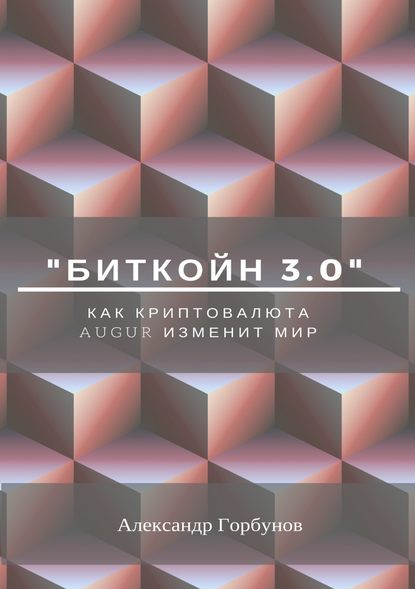 "БИТКОЙН 3.0"

КАК КРИПТОВАЛЮТА AUGUR ИЗМЕНИТ МИР

Александр Горбунов